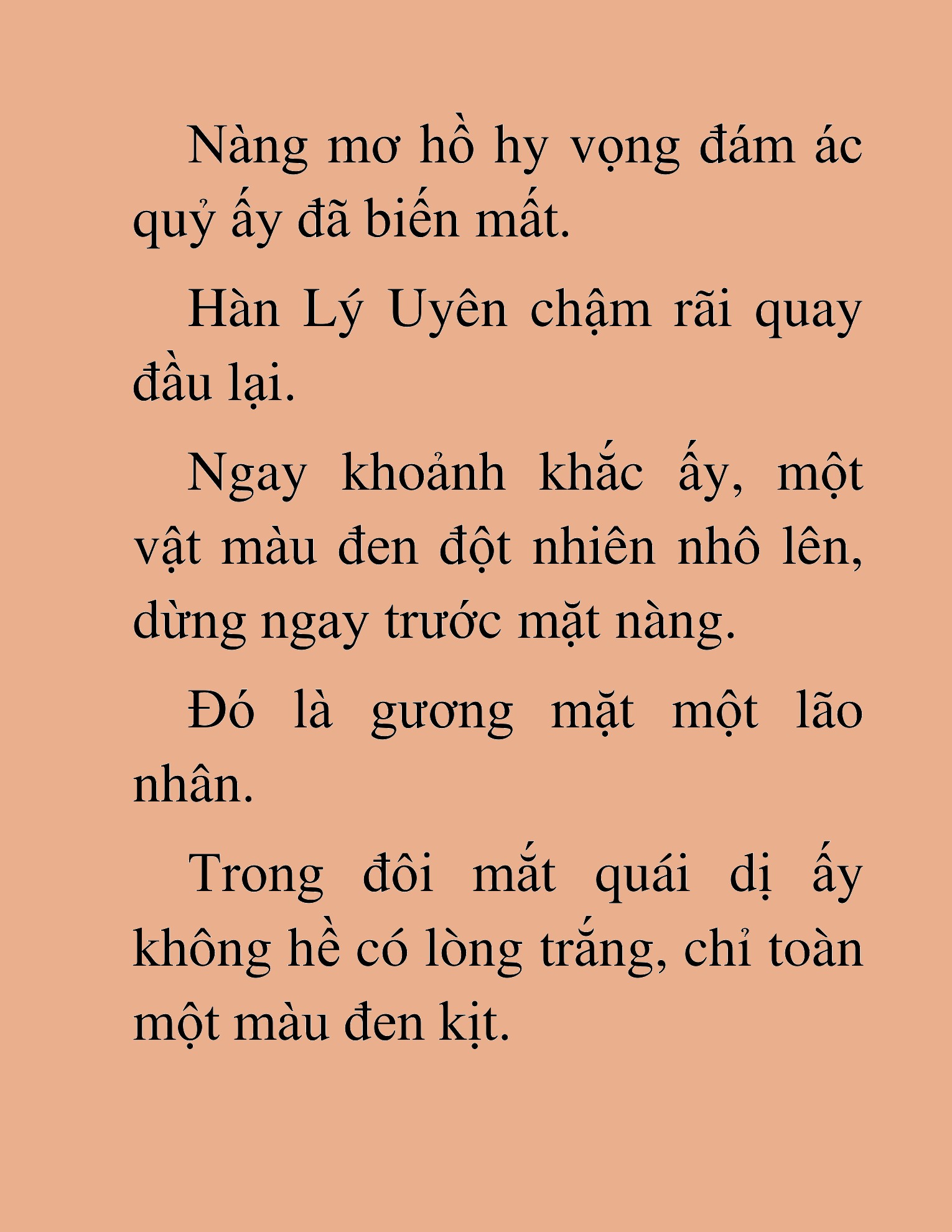 Nàng mơ hồ hy vọng đám ác quỷ ấy đã biến mất.

Hàn Lý Uyên chậm rãi quay đầu lại.

Ngay khoảnh khắc ấy, một vật màu đen đột nhiên nhô lên, dừng ngay trước mặt nàng.

Đó là gương mặt một lão nhân.

Trong đôi mắt quái dị ấy không hề có lòng trắng, chỉ toàn một màu đen kịt.